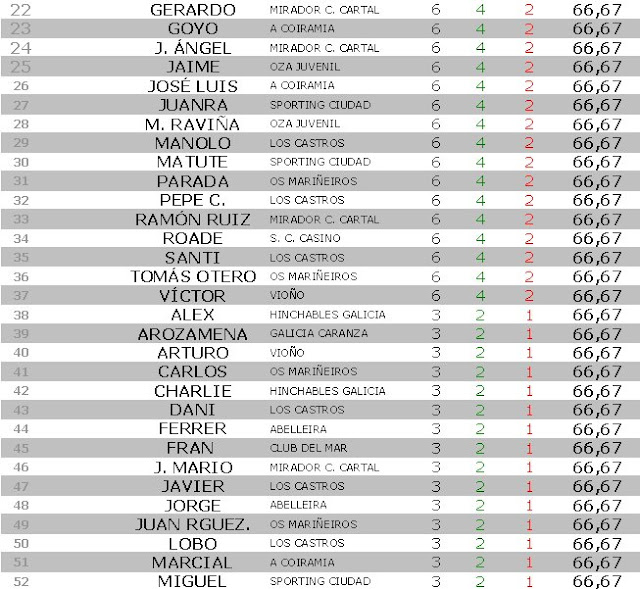 | 22 | GERARDO | MIRADOR C. CARTAL | 6 | 4 | 2 | 66,67 |
|---|---|---|---|---|---|---|
| 23 | GOYO | A COIRAMIA | 6 | 4 | 2 | 66,67 |
| 24 | J. ÁNGEL | MIRADOR C. CARTAL | 6 | 4 | 2 | 66,67 |
| 25 | JAIME | OZA JUVENIL | 6 | 4 | 2 | 66,67 |
| 26 | JOSÉ LUIS | A COIRAMIA | 6 | 4 | 2 | 66,67 |
| 27 | JUANRA | SPORTING CIUDAD | 6 | 4 | 2 | 66,67 |
| 28 | M. RAVIÑA | OZA JUVENIL | 6 | 4 | 2 | 66,67 |
| 29 | MANOLO | LOS CASTROS | 6 | 4 | 2 | 66,67 |
| 30 | MATUTE | SPORTING CIUDAD | 6 | 4 | 2 | 66,67 |
| 31 | PARADA | OS MARIÑEIROS | 6 | 4 | 2 | 66,67 |
| 32 | PEPE C. | LOS CASTROS | 6 | 4 | 2 | 66,67 |
| 33 | RAMÓN RUIZ | MIRADOR C. CARTAL | 6 | 4 | 2 | 66,67 |
| 34 | ROADE | S. C. CASINO | 6 | 4 | 2 | 66,67 |
| 35 | SANTI | LOS CASTROS | 6 | 4 | 2 | 66,67 |
| 36 | TOMÁS OTERO | OS MARIÑEIROS | 6 | 4 | 2 | 66,67 |
| 37 | VÍCTOR | VIOÑO | 6 | 4 | 2 | 66,67 |
| 38 | ALEX | HINCHABLES GALICIA | 3 | 2 | 1 | 66,67 |
| 39 | AROZAMENA | GALICIA CARANZA | 3 | 2 | 1 | 66,67 |
| 40 | ARTURO | VIOÑO | 3 | 2 | 1 | 66,67 |
| 41 | CARLOS | OS MARIÑEIROS | 3 | 2 | 1 | 66,67 |
| 42 | CHARLIE | HINCHABLES GALICIA | 3 | 2 | 1 | 66,67 |
| 43 | DANI | LOS CASTROS | 3 | 2 | 1 | 66,67 |
| 44 | FERRER | ABELLEIRA | 3 | 2 | 1 | 66,67 |
| 45 | FRAN | CLUB DEL MAR | 3 | 2 | 1 | 66,67 |
| 46 | J. MARIO | MIRADOR C. CARTAL | 3 | 2 | 1 | 66,67 |
| 47 | JAVIER | LOS CASTROS | 3 | 2 | 1 | 66,67 |
| 48 | JORGE | ABELLEIRA | 3 | 2 | 1 | 66,67 |
| 49 | JUAN RGUEZ. | OS MARIÑEIROS | 3 | 2 | 1 | 66,67 |
| 50 | LOBO | LOS CASTROS | 3 | 2 | 1 | 66,67 |
| 51 | MARCIAL | A COIRAMIA | 3 | 2 | 1 | 66,67 |
| 52 | MIGUEL | SPORTING CIUDAD | 3 | 2 | 1 | 66,67 |